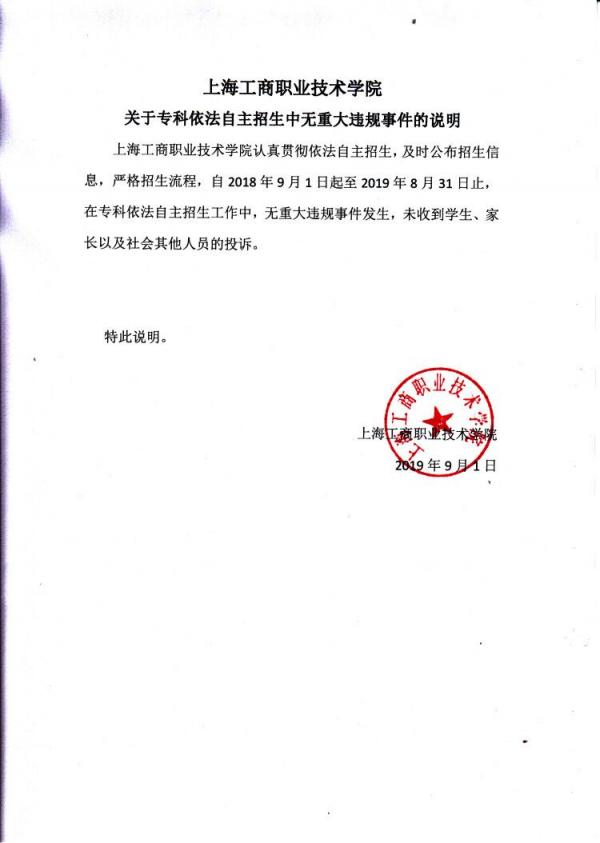 上海工商职业技术学院

关于专科依法自主招生中无重大违规事件的说明

上海工商职业技术学院认真贯彻依法自主招生，及时公布招生信息，严格招生流程，自 2018 年 9 月 1 日起至 2019 年 8 月 31 日止，在专科依法自主招生工作中，无重大违规事件发生，未收到学生、家长以及社会其他人员的投诉。

特此说明。

上海工商职业技术学院

上海工商职业技术学院

2019 年 9 月 1 日